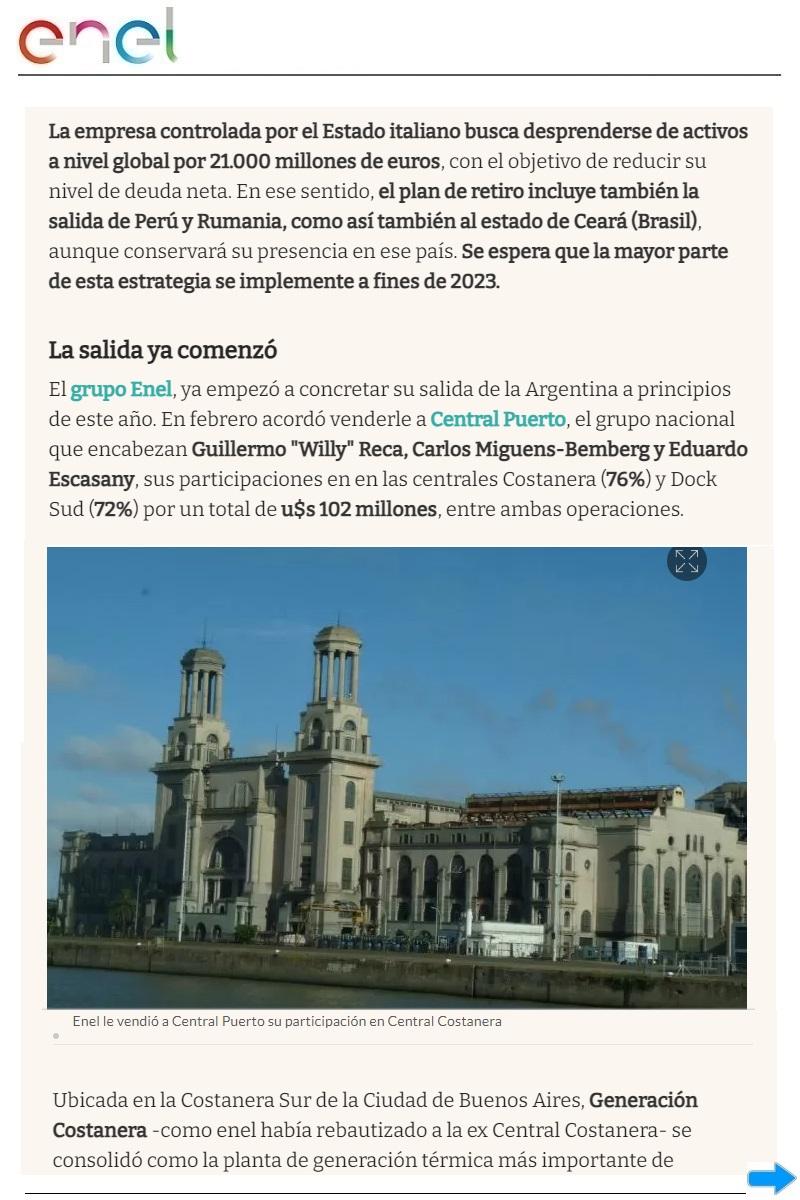 enel

La empresa controlada por el Estado italiano busca desprenderse de activos a nivel global por 21.000 millones de euros, con el objetivo de reducir su nivel de deuda neta. En ese sentido, el plan de retiro incluye también la salida de Perú y Rumania, como así también al estado de Ceará (Brasil), aunque conservará su presencia en ese país. Se espera que la mayor parte de esta estrategia se implemente a fines de 2023.

La salida ya comenzó

El grupo Enel, ya empezó a concretar su salida de la Argentina a principios de este año. En febrero acordó venderle a Central Puerto, el grupo nacional que encabezan Guillermo "Willy" Reca, Carlos Miguens-Bemberg y Eduardo Escasany, sus participaciones en en las centrales Costanera (76%) y Dock Sud (72%) por un total de u$s 102 millones, entre ambas operaciones.

Enel le vendió a Central Puerto su participación en Central Costanera

Ubicada en la Costanera Sur de la Ciudad de Buenos Aires, Generación Costanera -como enel había rebautizado a la ex Central Costanera- se consolidó como la planta de generación térmica más importante de